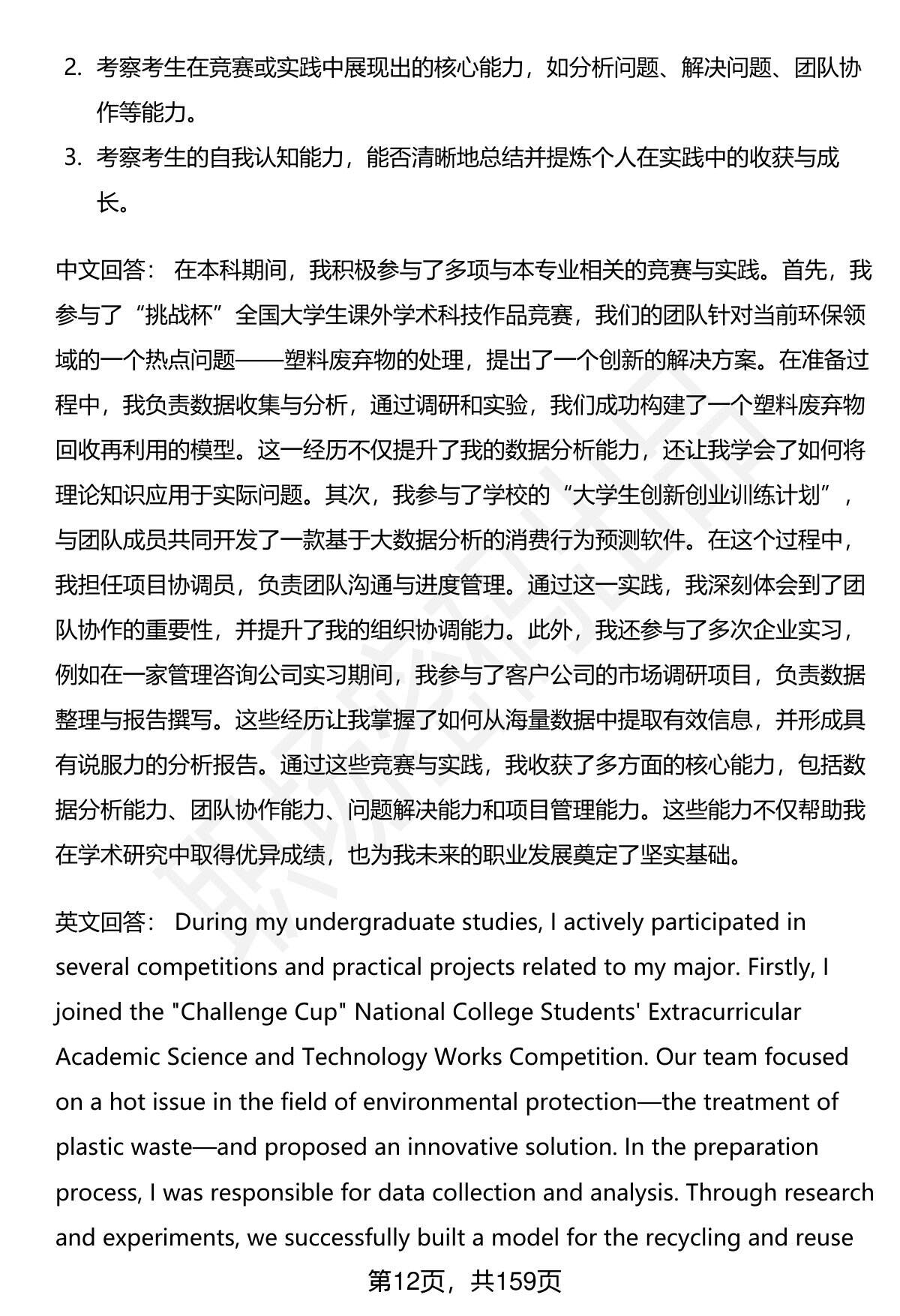 2. 考察考生在竞赛或实践中展现出的核心能力，如分析问题、解决问题、团队协作等能力。

3. 考察考生的自我认知能力，能否清晰地总结并提炼个人在实践中的收获与成长。

中文回答： 在本科期间，我积极参与了多项与本专业相关的竞赛与实践。首先，我参与了“挑战杯”全国大学生课外学术科技作品竞赛，我们的团队针对当前环保领域的一个热点问题——塑料废弃物的处理，提出了一个创新的解决方案。在准备过程中，我负责数据收集与分析，通过调研和实验，我们成功构建了一个塑料废弃物回收再利用的模型。这一经历不仅提升了我的数据分析能力，还让我学会了如何将理论知识应用于实际问题。其次，我参与了学校的“大学生创新创业训练计划”，与团队成员共同开发了一款基于大数据分析的消费行为预测软件。在这个过程中，我担任项目协调员，负责团队沟通与进度管理。通过这一实践，我深刻体会到了团队协作的重要性，并提升了我的组织协调能力。此外，我还参与了多次企业实习，例如在一家管理咨询公司实习期间，我参与了客户公司的市场调研项目，负责数据整理与报告撰写。这些经历让我掌握了如何从海量数据中提取有效信息，并形成具有说服力的分析报告。通过这些竞赛与实践，我收获了多方面的核心能力，包括数据分析能力、团队协作能力、问题解决能力和项目管理能力。这些能力不仅帮助我在学术研究中取得优异成绩，也为我未来的职业发展奠定了坚实基础。

英文回答： During my undergraduate studies, I actively participated in several competitions and practical projects related to my major. Firstly, I joined the "Challenge Cup" National College Students' Extracurricular Academic Science and Technology Works Competition. Our team focused on a hot issue in the field of environmental protection—the treatment of plastic waste—and proposed an innovative solution. In the preparation process, I was responsible for data collection and analysis. Through research and experiments, we successfully built a model for the recycling and reuse

第12页，共159页